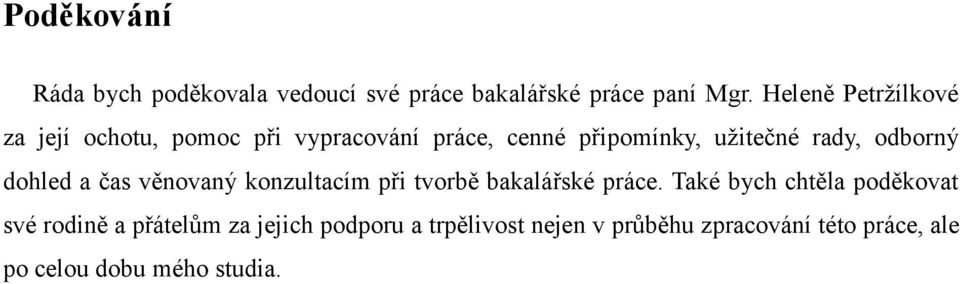 Poděkování

Ráda bych poděkovala vedoucí své práce bakalářské práce paní Mgr. Heleně Petržílkové za její ochotu, pomoc při vypracování práce, cenné připomínky, užitečné rady, odborný dohled a čas věnovaný konzultacím při tvorbě bakalářské práce. Také bych chtěla poděkovat své rodině a přátelům za jejich podporu a trpělivost nejen v průběhu zpracování této práce, ale po celou dobu mého studia.